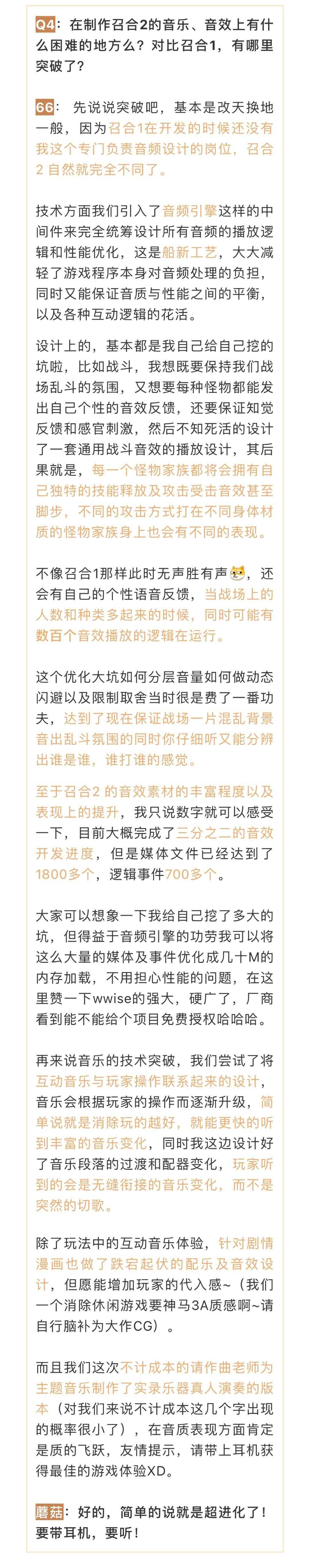 Q4：在制作召合2的音乐、音效上有什么困难的地方么？对比召合1，有哪里突破了？

66：先说说突破吧，基本是改天换地一般，因为召合1在开发的时候还没有我这个专门负责音频设计的岗位，召合2自然就完全不同了。

技术方面我们引入了音频引擎这样的中间件来完全统筹设计所有音频的播放逻辑和性能优化，这是船新工艺，大大减轻了游戏程序本身对音频处理的负担，同时又能保证音质与性能之间的平衡，以及各种互动逻辑的花活。

设计上的，基本都是我自己给自己挖的坑啦，比如战斗，我想既要保持我们战场乱斗的氛围，又想要每种怪物都能发出自己个性的音效反馈，还要保证知觉反馈和感官刺激，然后不知死活的设计了一套通用战斗音效的播放设计，其后果就是，每一个怪物家族都将会拥有自己独特的技能释放及攻击受击音效甚至脚步，不同的攻击方式打在不同身体材质的怪物家族身上也会有不同的表现。

不像召合1那样此时无声胜有声，还会有自己的个性语音反馈，当战场上的人数和种类多起来的时候，同时可能有数百个音效播放的逻辑在运行。

这个优化大坑如何分层音量如何做动态闪避以及限制取舍当时很是费了一番功夫，达到了现在保证战场一片混乱背景音出乱斗氛围的同时你仔细听又能分辨出谁是谁，谁打谁的感觉。

至于召合2的音效素材的丰富程度以及表现上的提升，我只说数字就可以感受一下，目前大概完成了三分之二的音效开发进度，但是媒体文件已经达到了1800多个，逻辑事件700多个。

大家可以想象一下我给自己挖了多大的坑，但得益于音频引擎的功劳我可以将这么大量的媒体及事件优化成几十M的内存加载，不用担心性能的问题，在这里赞一下wwise的强大，硬广了，厂商看到能不能给个项目免费授权哈哈哈。

再来说音乐的技术突破，我们尝试了将互动音乐与玩家操作联系起来的设计，音乐会根据玩家的操作而逐渐升级，简单说就是消除玩的越好，就能更快的听到丰富的音乐变化，同时我这边设计好了音乐段落的过渡和配器变化，玩家听到的会是无缝衔接的音乐变化，而不是突然的切歌。

除了玩法中的互动音乐体验，针对剧情漫画也做了跌宕起伏的配乐及音效设计，但愿能增加玩家的代入感~（我们一个消除休闲游戏要神马3A质感啊~请自行脑补为大作CG）。

而且我们这次不计成本的请作曲老师为主题音乐制作了实录乐器真人演奏的版本（对我们来说不计成本这几个字出现的概率很小了），在音质表现方面肯定是质的飞跃，友情提示，请带上耳机获得最佳的游戏体验XD。

蘑菇：好的，简单的说就是超进化了！要带耳机，要听！